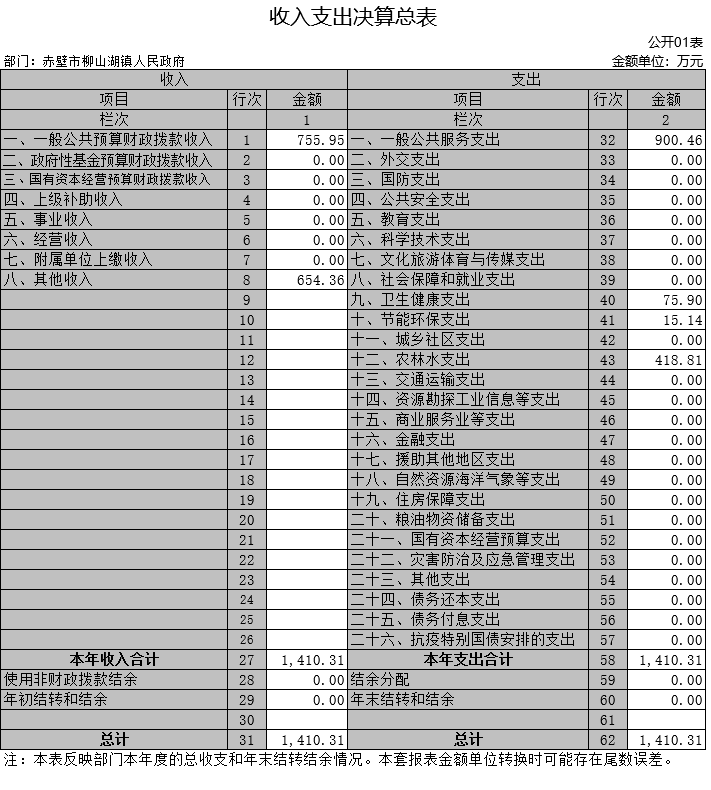 收入支出决算总表

公开01表

部门：赤壁市柳山湖镇人民政府

金额单位：万元

| 收入 | | | 支出 | | |
|---|---|---|---|---|---|
| 项目 | 行次 | 金额 | 项目 | 行次 | 金额 |
| 栏次 | | 1 | 栏次 | | 2 |
| 一、一般公共预算财政拨款收入 | 1 | 755.95 | 一、一般公共服务支出 | 32 | 900.46 |
| 二、政府性基金预算财政拨款收入 | 2 | 0.00 | 二、外交支出 | 33 | 0.00 |
| 三、国有资本经营预算财政拨款收入 | 3 | 0.00 | 三、国防支出 | 34 | 0.00 |
| 四、上级补助收入 | 4 | 0.00 | 四、公共安全支出 | 35 | 0.00 |
| 五、事业收入 | 5 | 0.00 | 五、教育支出 | 36 | 0.00 |
| 六、经营收入 | 6 | 0.00 | 六、科学技术支出 | 37 | 0.00 |
| 七、附属单位上缴收入 | 7 | 0.00 | 七、文化旅游体育与传媒支出 | 38 | 0.00 |
| 八、其他收入 | 8 | 654.36 | 八、社会保障和就业支出 | 39 | 0.00 |
| | 9 | | 九、卫生健康支出 | 40 | 75.90 |
| | 10 | | 十、节能环保支出 | 41 | 15.14 |
| | 11 | | 十一、城乡社区支出 | 42 | 0.00 |
| | 12 | | 十二、农林水支出 | 43 | 418.81 |
| | 13 | | 十三、交通运输支出 | 44 | 0.00 |
| | 14 | | 十四、资源勘探工业信息等支出 | 45 | 0.00 |
| | 15 | | 十五、商业服务业等支出 | 46 | 0.00 |
| | 16 | | 十六、金融支出 | 47 | 0.00 |
| | 17 | | 十七、援助其他地区支出 | 48 | 0.00 |
| | 18 | | 十八、自然资源海洋气象等支出 | 49 | 0.00 |
| | 19 | | 十九、住房保障支出 | 50 | 0.00 |
| | 20 | | 二十、粮油物资储备支出 | 51 | 0.00 |
| | 21 | | 二十一、国有资本经营预算支出 | 52 | 0.00 |
| | 22 | | 二十二、灾害防治及应急管理支出 | 53 | 0.00 |
| | 23 | | 二十三、其他支出 | 54 | 0.00 |
| | 24 | | 二十四、债务还本支出 | 55 | 0.00 |
| | 25 | | 二十五、债务付息支出 | 56 | 0.00 |
| | 26 | | 二十六、抗疫特别国债安排的支出 | 57 | 0.00 |
| 本年收入合计 | 27 | 1,410.31 | 本年支出合计 | 58 | 1,410.31 |
| 使用非财政拨款结余 | 28 | 0.00 | 结余分配 | 59 | 0.00 |
| 年初结转和结余 | 29 | 0.00 | 年末结转和结余 | 60 | 0.00 |
| | 30 | | | 61 | |
| 总计 | 31 | 1,410.31 | 总计 | 62 | 1,410.31 |

注：本表反映部门本年度的总收支和年末结转结余情况。本套报表金额单位转换时可能存在尾数误差。